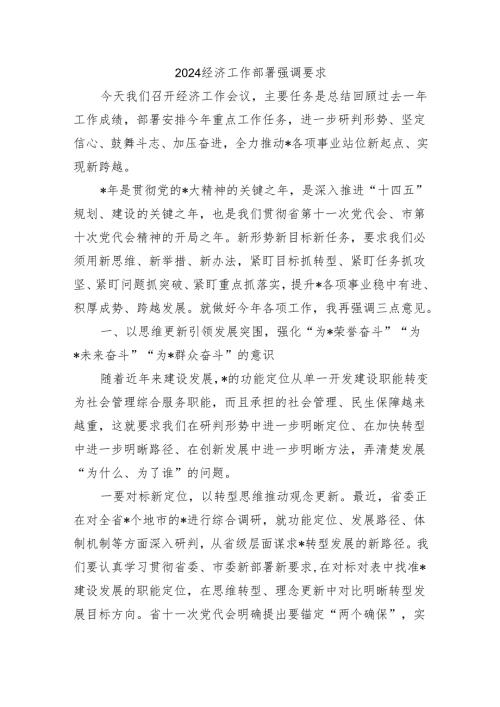 2024经济工作部署强调要求

今天我们召开经济工作会议，主要任务是总结回顾过去一年工作成绩，部署安排今年重点工作任务，进一步研判形势、坚定信心、鼓舞斗志、加压奋进，全力推动*各项事业站位新起点、实现新跨越。

*年是贯彻党的*大精神的关键之年，是深入推进“十四五”规划、建设的关键之年，也是我们贯彻省第十一次党代会、市第十次党代会精神的开局之年。新形势新目标新任务，要求我们必须用新思维、新举措、新办法，紧盯目标抓转型、紧盯任务抓攻坚、紧盯问题抓突破、紧盯重点抓落实，提升*各项事业稳中有进、积厚成势、跨越发展。就做好今年各项工作，我再强调三点意见。

一、以思维更新引领发展突围，强化“为*荣誉奋斗”“为*未来奋斗”“为*群众奋斗”的意识

随着近年来建设发展，*的功能定位从单一开发建设职能转变为社会管理综合服务职能，而且承担的社会管理、民生保障越来越重，这就要求我们在研判形势中进一步明晰定位、在加快转型中进一步明晰路径、在创新发展中进一步明晰方法，弄清楚发展“为什么、为了谁”的问题。

一要对标新定位，以转型思维推动观念更新。最近，省委正在对全省*个地市的*进行综合调研，就功能定位、发展路径、体制机制等方面深入研判，从省级层面谋求*转型发展的新路径。我们要认真学习贯彻省委、市委新部署新要求，在对标对表中找准*建设发展的职能定位，在思维转型、理念更新中对比明晰转型发展目标方向。省十一次党代会明确提出要锚定“两个确保”，实